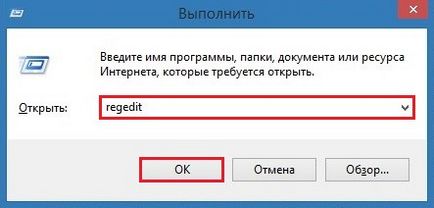 Выполнить

Введите имя программы, папки, документа или ресурса Интернета, которые требуется открыть.

Открыть: regedit

OK Отмена Обзор...